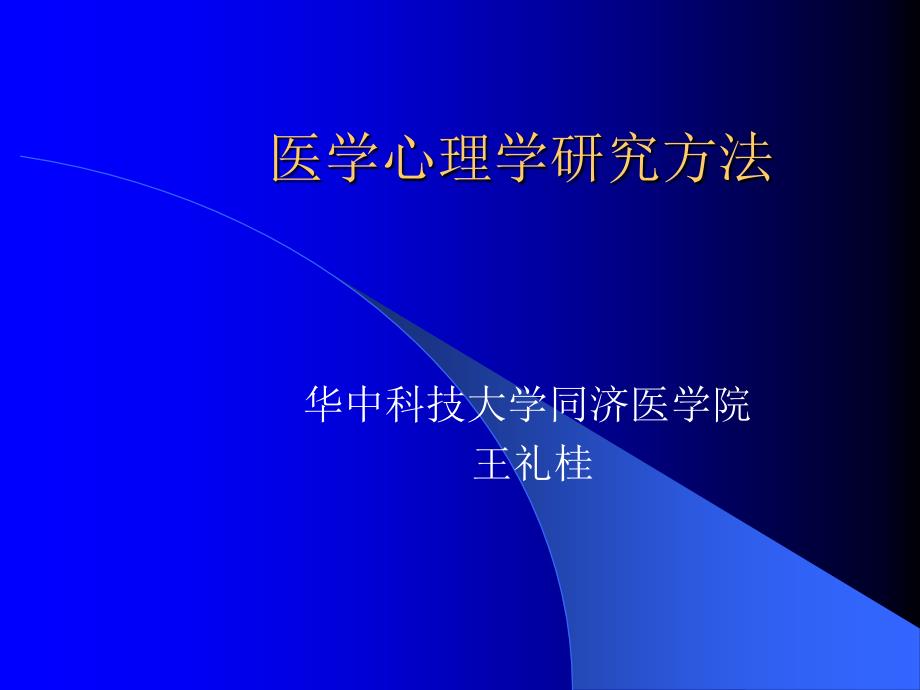 医学心理学研究方法

华中科技大学同济医学院
王礼桂